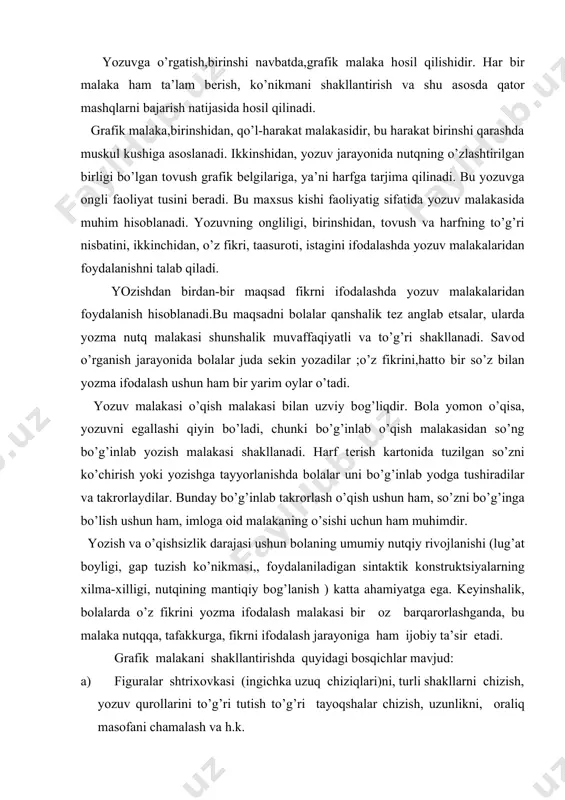 Yozuvga o'rgatish,birinshi navbatda,grafik malaka hosil qilishidir. Har bir malaka ham ta'lam berish, ko'nikmani shakllantirish va shu asosda qator mashqlarni bajarish natijasida hosil qilinadi.

Grafik malaka,birinshidan, qo'l-harakat malakasidir, bu harakat birinshi qarashda muskul kushiga asoslanadi. Ikkinshidan, yozuv jarayonida nutqning o'zlashtirilgan birligi bo'lgan tovush grafik belgilariga, ya'ni harfga tarjima qilinadi. Bu yozuvga ongli faoliyat tusini beradi. Bu maxsus kishi faoliyatig sifatida yozuv malakasida muhim hisoblanadi. Yozuvning ongliligi, birinshidan, tovush va harfning to'g'ri nisbatini, ikkinchidan, o'z fikri, taasuroti, istagini ifodalashda yozuv malakalaridan foydalanishni talab qiladi.

YOzishdan birdan-bir maqsad fikrni ifodalashda yozuv malakalaridan foydalanish hisoblanadi.Bu maqsadni bolalar qanshalik tez anglab etsalar, ularda yozma nutq malakasi shunshalik muvaffaqiyatli va to'g'ri shakllanadi. Savod o'rganish jarayonida bolalar juda sekin yozadilar ;o'z fikrini,hatto bir so'z bilan yozma ifodalash ushun ham bir yarim oylar o'tadi.

Yozuv malakasi o'qish malakasi bilan uzviy bog'liqdir. Bola yomon o'qisa, yozuvni egallashi qiyin bo'ladi, chunki bo'g'inlab o'qish malakasidan so'ng bo'g'inlab yozish malakasi shakllanadi. Harf terish kartonida tuzilgan so'zni ko'chirish yoki yozishga tayyorlanishda bolalar uni bo'g'inlab yodga tushiradilar va takrorlaydilar. Bunday bo'g'inlab takrorlash o'qish ushun ham, so'zni bo'g'inga bo'lish ushun ham, imloga oid malakaning o'sishi uchun ham muhimdir.

Yozish va o'qishsizlik darajasi ushun bolaning umumiy nutqiy rivojlanishi (lug'at boyligi, gap tuzish ko'nikmasi,, foydalaniladigan sintaktik konstruktsiyalarning xilma-xilligi, nutqining mantiqiy bog'lanish ) katta ahamiyatga ega. Keyinshalik, bolalarda o'z fikrini yozma ifodalash malakasi bir oz barqarorlashganda, bu malaka nutqqa, tafakkurga, fikrni ifodalash jarayoniga ham ijobiy ta'sir etadi.

Grafik malakani shakllantirishda quyidagi bosqichlar mavjud:

a) Figuralar shtrixovkasi (ingichka uzuq chiziqlari)ni, turli shakllarni chizish, yozuv qurollarini to'g'ri tutish to'g'ri tayoqshalar chizish, uzunlikni, oraliq masofani chamalash va h.k.